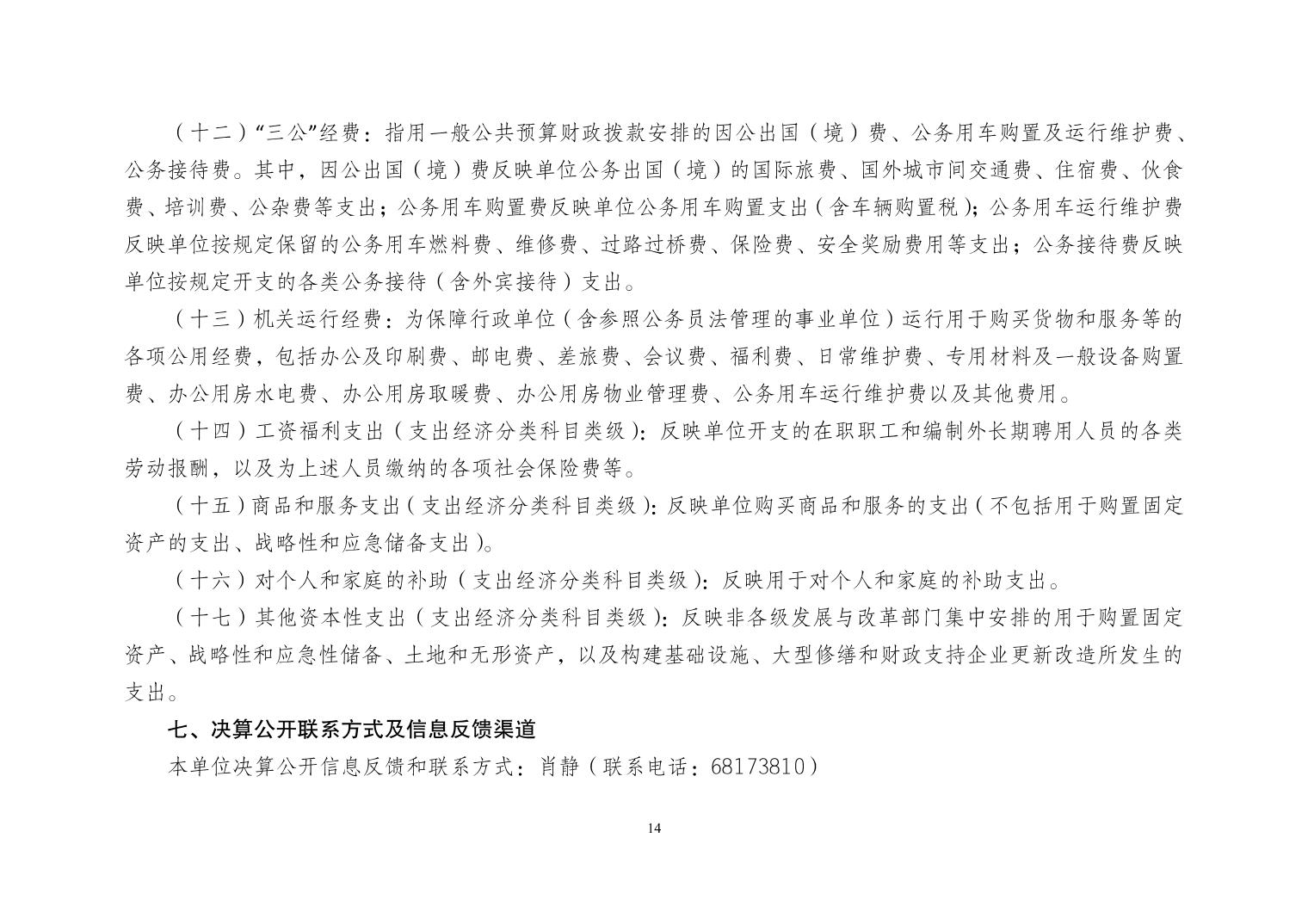 （十二）“三公”经费：指用一般公共预算财政拨款安排的因公出国（境）费、公务用车购置及运行维护费、公务接待费。其中，因公出国（境）费反映单位公务出国（境）的国际旅费、国外城市间交通费、住宿费、伙食费、培训费、公杂费等支出；公务用车购置费反映单位公务用车购置支出（含车辆购置税）；公务用车运行维护费反映单位按规定保留的公务用车燃料费、维修费、过路过桥费、保险费、安全奖励费用等支出；公务接待费反映单位按规定开支的各类公务接待（含外宾接待）支出。

（十三）机关运行经费：为保障行政单位（含参照公务员法管理的事业单位）运行用于购买货物和服务等的各项公用经费，包括办公及印刷费、邮电费、差旅费、会议费、福利费、日常维护费、专用材料及一般设备购置费、办公用房水电费、办公用房取暖费、办公用房物业管理费、公务用车运行维护费以及其他费用。

（十四）工资福利支出（支出经济分类科目类级）：反映单位开支的在职职工和编制外长期聘用人员的各类劳动报酬，以及为上述人员缴纳的各项社会保险费等。

（十五）商品和服务支出（支出经济分类科目类级）：反映单位购买商品和服务的支出（不包括用于购置固定资产的支出、战略性和应急储备支出）。

（十六）对个人和家庭的补助（支出经济分类科目类级）：反映用于对个人和家庭的补助支出。

（十七）其他资本性支出（支出经济分类科目类级）：反映非各级发展与改革部门集中安排的用于购置固定资产、战略性和应急性储备、土地和无形资产，以及构建基础设施、大型修缮和财政支持企业更新改造所发生的支出。

七、决算公开联系方式及信息反馈渠道

本单位决算公开信息反馈和联系方式：肖静（联系电话：68173810）

14